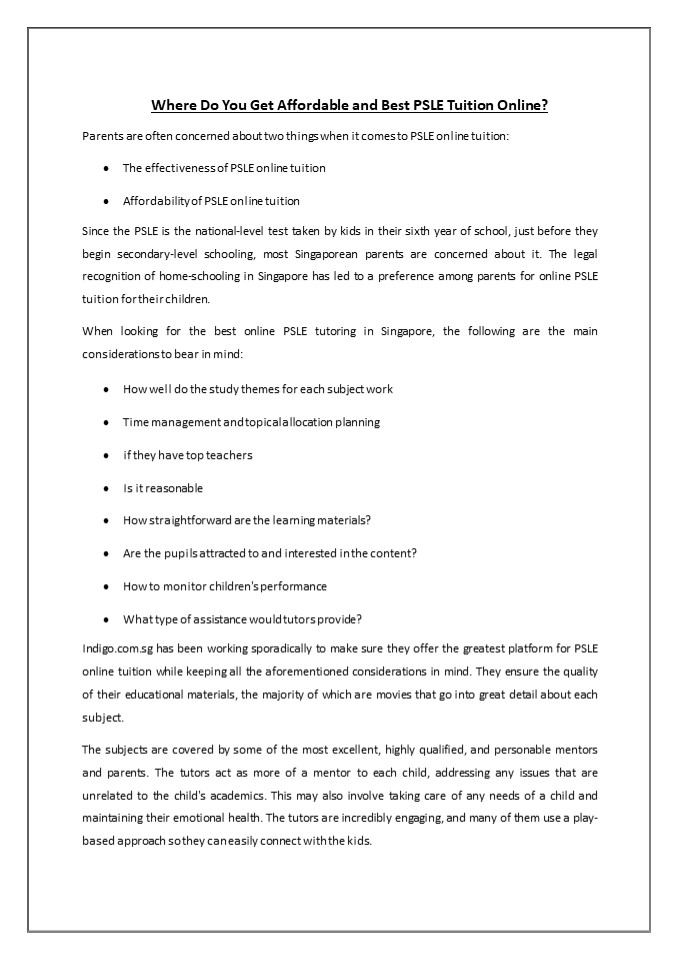 Where Do You Get Affordable and Best PSLE Tuition Online?

Parents are often concerned about two things when it comes to PSLE online tuition:

- The effectiveness of PSLE online tuition
- Affordability of PSLE online tuition

Since the PSLE is the national-level test taken by kids in their sixth year of school, just before they begin secondary-level schooling, most Singaporean parents are concerned about it. The legal recognition of home-schooling in Singapore has led to a preference among parents for online PSLE tuition for their children.

When looking for the best online PSLE tutoring in Singapore, the following are the main considerations to bear in mind:

- How well do the study themes for each subject work
- Time management and topical allocation planning
- if they have top teachers
- Is it reasonable
- How straightforward are the learning materials?
- Are the pupils attracted to and interested in the content?
- How to monitor children's performance
- What type of assistance would tutors provide?

Indigo.com.sg has been working sporadically to make sure they offer the greatest platform for PSLE online tuition while keeping all the aforementioned considerations in mind. They ensure the quality of their educational materials, the majority of which are movies that go into great detail about each subject.

The subjects are covered by some of the most excellent, highly qualified, and personable mentors and parents. The tutors act as more of a mentor to each child, addressing any issues that are unrelated to the child's academics. This may also involve taking care of any needs of a child and maintaining their emotional health. The tutors are incredibly engaging, and many of them use a play-based approach so they can easily connect with the kids.